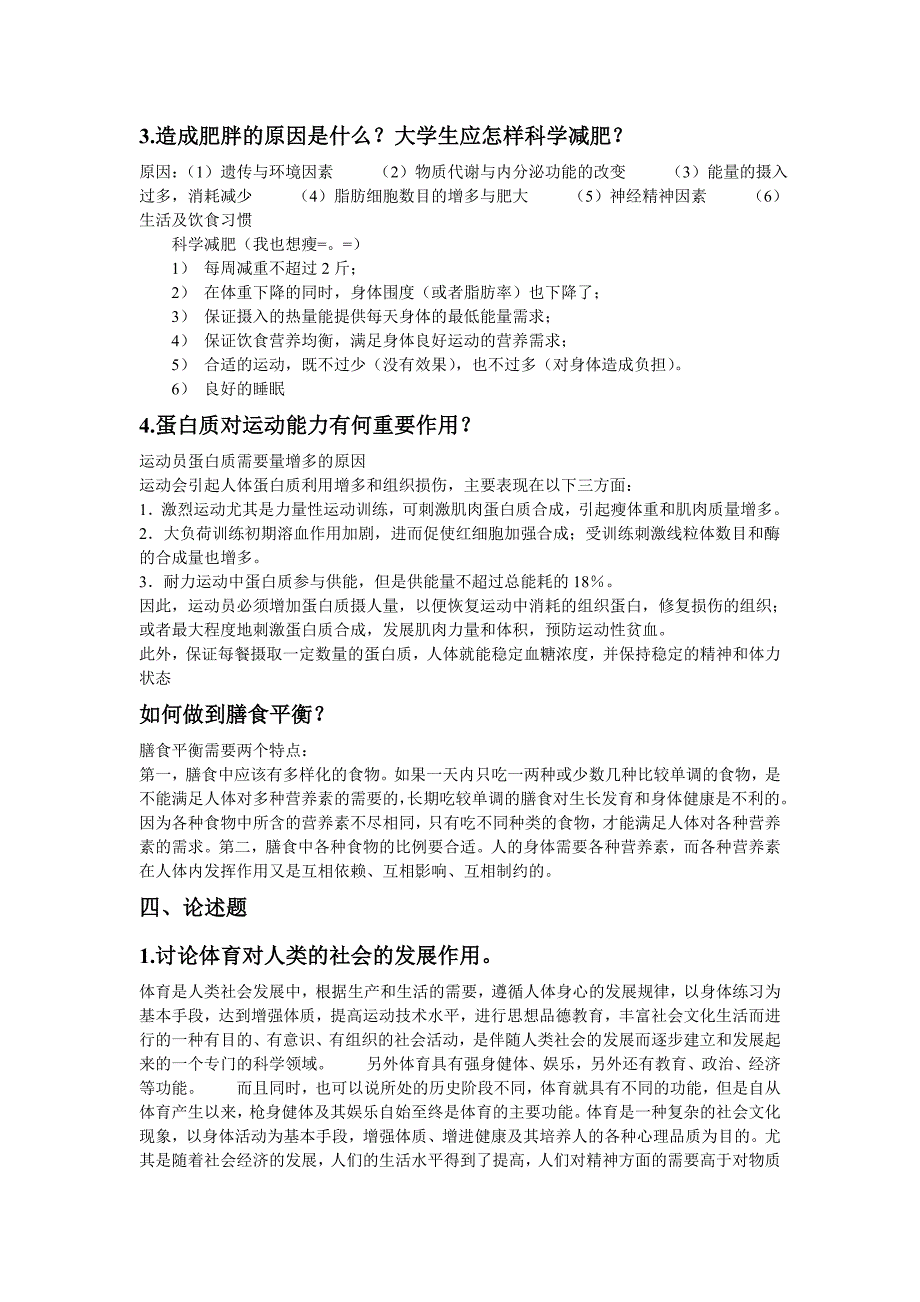 3.造成肥胖的原因是什么？大学生应怎样科学减肥？

原因：（1）遗传与环境因素 （2）物质代谢与内分泌功能的改变 （3）能量的摄入过多，消耗减少 （4）脂肪细胞数目的增多与肥大 （5）神经精神因素 （6）生活及饮食习惯

科学减肥（我也想瘦=。=）
1） 每周减重不超过 2 斤；
2） 在体重下降的同时，身体围度（或者脂肪率）也下降了；
3） 保证摄入的热量能提供每天身体的最低能量需求；
4） 保证饮食营养均衡，满足身体良好运动的营养需求；
5） 合适的运动，既不过少（没有效果），也不过多（对身体造成负担）。
6） 良好的睡眠

4.蛋白质对运动能力有何重要作用？

运动员蛋白质需要量增多的原因
运动会引起人体蛋白质利用增多和组织损伤，主要表现在以下三方面：
1．激烈运动尤其是力量性运动训练，可刺激肌肉蛋白质合成，引起瘦体重和肌肉质量增多。
2．大负荷训练初期溶血作用加剧，进而促使红细胞加强合成；受训练刺激线粒体数目和酶的合成量也增多。
3．耐力运动中蛋白质参与供能，但是供能量不超过总能耗的 18%。
因此，运动员必须增加蛋白质摄人量，以便恢复运动中消耗的组织蛋白，修复损伤的组织；或者最大程度地刺激蛋白质合成，发展肌肉力量和体积，预防运动性贫血。
此外，保证每餐摄取一定数量的蛋白质，人体就能稳定血糖浓度，并保持稳定的精神和体力状态

如何做到膳食平衡？

膳食平衡需要两个特点：
第一，膳食中应该有多样化的食物。如果一天内只吃一两种或少数几种比较单调的食物，是不能满足人体对多种营养素的需要的，长期吃较单调的膳食对生长发育和身体健康是不利的。因为各种食物中所含的营养素不尽相同，只有吃不同种类的食物，才能满足人体对各种营养素的需求。第二，膳食中各种食物的比例要合适。人的身体需要各种营养素，而各种营养素在人体内发挥作用又是互相依赖、互相影响、互相制约的。

四、论述题

1.讨论体育对人类的社会的发展作用。

体育是人类社会发展中，根据生产和生活的需要，遵循人体身心的发展规律，以身体练习为基本手段，达到增强体质，提高运动技术水平，进行思想品德教育，丰富社会文化生活而进行的一种有目的、有意识、有组织的社会活动，是伴随人类社会的发展而逐步建立和发展起来的一个专门的科学领域。 另外体育具有强身健体、娱乐，另外还有教育、政治、经济等功能。 而且同时，也可以说所处的历史阶段不同，体育就具有不同的功能，但是自从体育产生以来，枪身健体及其娱乐自始至终是体育的主要功能。体育是一种复杂的社会文化现象，以身体活动为基本手段，增强体质、增进健康及其培养人的各种心理品质为目的。尤其是随着社会经济的发展，人们的生活水平得到了提高，人们对精神方面的需要高于对物质